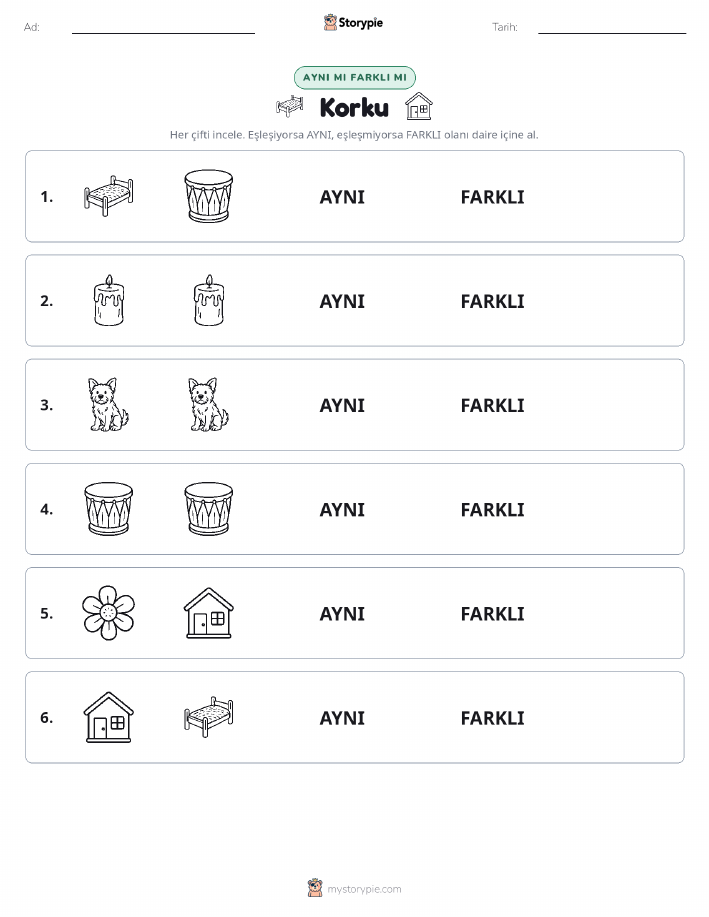 Ad:

Storypie

Tarih:

AYNI MI FARKLI MI

Korku

Her çifti incele. Eşleşiyorsa AYNI, eşleşmiyorsa FARKLI olanı daire içine al.

1. AYNI FARKLI

2. AYNI FARKLI

3. AYNI FARKLI

4. AYNI FARKLI

5. AYNI FARKLI

6. AYNI FARKLI

mystorypie.com